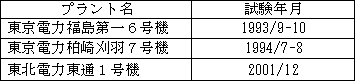 | プラント名 | 試験年月 |
|---|---|
| 東京電力福島第一６号機 | 1993/9-10 |
| 東京電力柏崎刈羽７号機 | 1994/7-8 |
| 東北電力東通１号機 | 2001/12 |